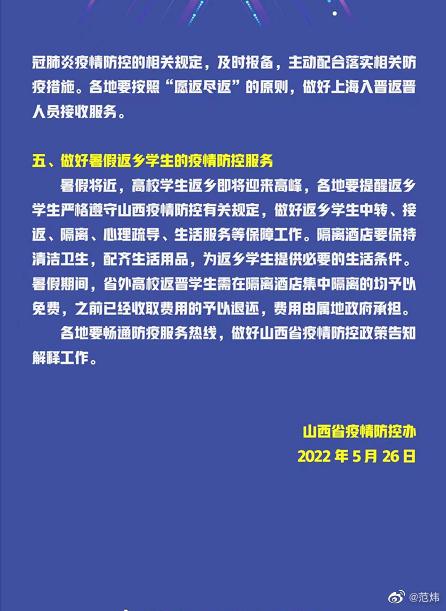 冠肺炎疫情防控的相关规定，及时报备，主动配合落实相关防疫措施。各地要按照“愿返尽返”的原则，做好上海入晋返晋人员接收服务。

五、做好暑假返乡学生的疫情防控服务

暑假将近，高校学生返乡即将迎来高峰，各地要提醒返乡学生严格遵守山西疫情防控有关规定，做好返乡学生中转、接返、隔离、心理疏导、生活服务等保障工作。隔离酒店要保持清洁卫生，配齐生活用品，为返乡学生提供必要的生活条件。暑假期间，省外高校返晋学生需在隔离酒店集中隔离的均予以免费，之前已经收取费用的予以退还，费用由属地政府承担。

各地要畅通防疫服务热线，做好山西省疫情防控政策告知解释工作。

山西省疫情防控办
2022 年 5 月 26 日

@范炜